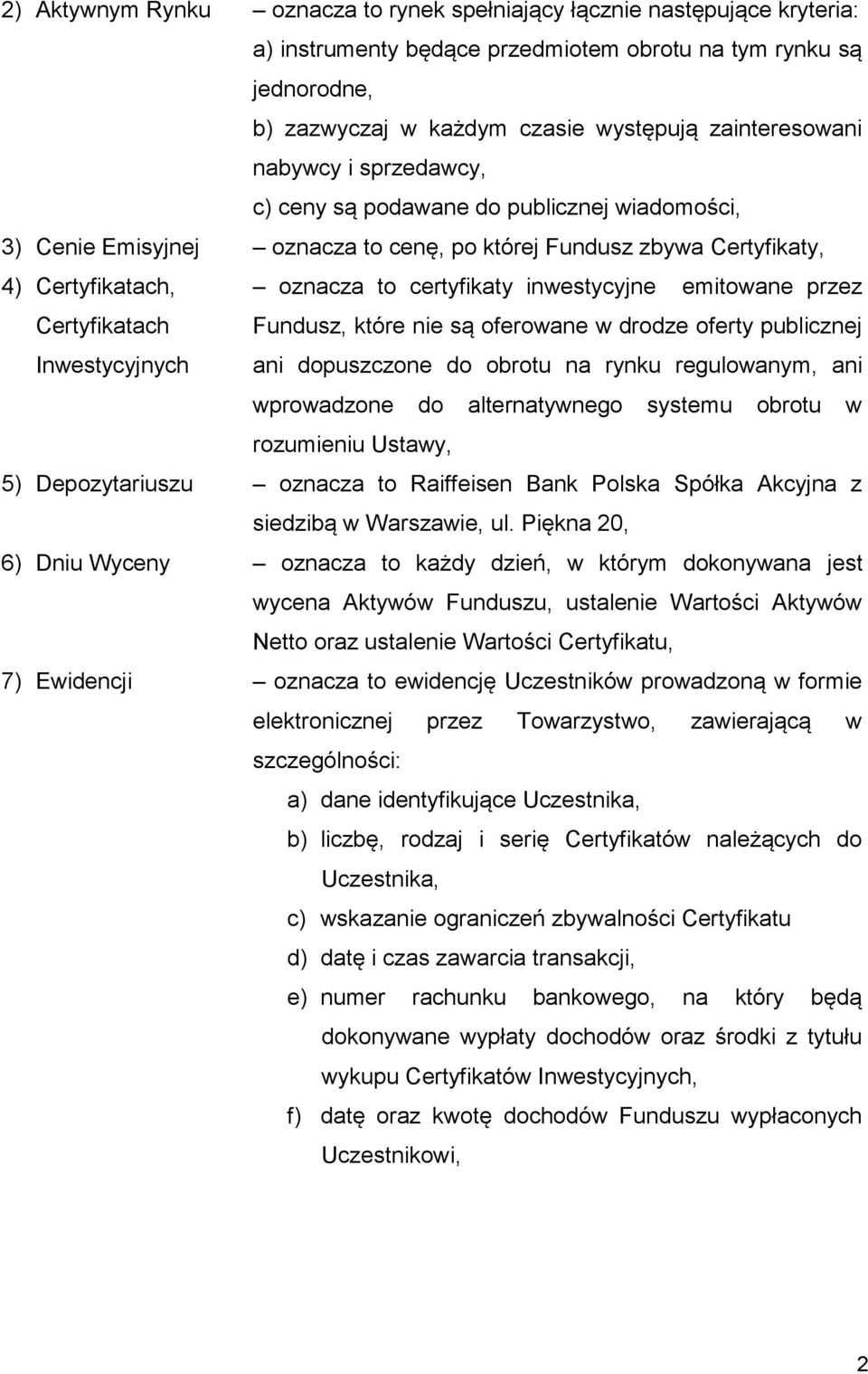 2) Aktywnym Rynku – oznacza to rynek spełniający łącznie następujące kryteria:
a) instrumenty będące przedmiotem obrotu na tym rynku są jednorodne,
b) zazwyczaj w każdym czasie występują zainteresowani nabywcy i sprzedawcy,
c) ceny są podawane do publicznej wiadomości,

3) Cenie Emisyjnej – oznacza to cenę, po której Fundusz zbywa Certyfikaty,

4) Certyfikatach, Certyfikatach Inwestycyjnych – oznacza to certyfikaty inwestycyjne emitowane przez Fundusz, które nie są oferowane w drodze oferty publicznej ani dopuszczone do obrotu na rynku regulowanym, ani wprowadzone do alternatywnego systemu obrotu w rozumieniu Ustawy,

5) Depozytariuszu – oznacza to Raiffeisen Bank Polska Spółka Akcyjna z siedzibą w Warszawie, ul. Piękna 20,

6) Dniu Wyceny – oznacza to każdy dzień, w którym dokonywana jest wycena Aktywów Funduszu, ustalenie Wartości Aktywów Netto oraz ustalenie Wartości Certyfikatu,

7) Ewidencji – oznacza to ewidencję Uczestników prowadzoną w formie elektronicznej przez Towarzystwo, zawierającą w szczególności:
a) dane identyfikujące Uczestnika,
b) liczbę, rodzaj i serię Certyfikatów należących do Uczestnika,
c) wskazanie ograniczeń zbywalności Certyfikatu
d) datę i czas zawarcia transakcji,
e) numer rachunku bankowego, na który będą dokonywane wypłaty dochodów oraz środki z tytułu wykupu Certyfikatów Inwestycyjnych,
f) datę oraz kwotę dochodów Funduszu wypłaconych Uczestnikowi,

2